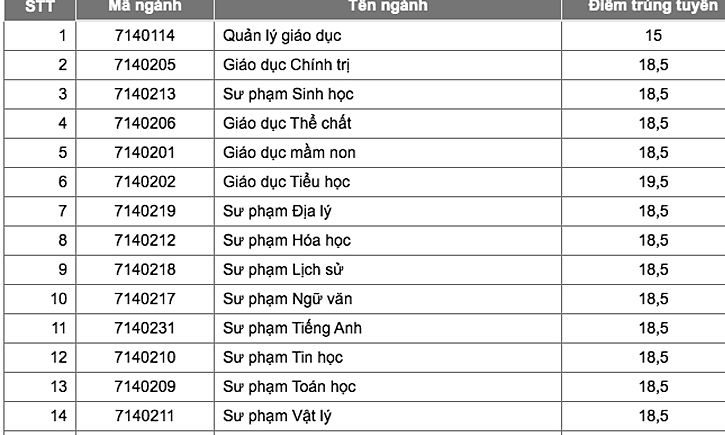 | STT | Mã ngành | Tên ngành | Điểm trúng tuyển |
|---|---|---|---|
| 1 | 7140114 | Quản lý giáo dục | 15 |
| 2 | 7140205 | Giáo dục Chính trị | 18,5 |
| 3 | 7140213 | Sư phạm Sinh học | 18,5 |
| 4 | 7140206 | Giáo dục Thể chất | 18,5 |
| 5 | 7140201 | Giáo dục mầm non | 18,5 |
| 6 | 7140202 | Giáo dục Tiểu học | 19,5 |
| 7 | 7140219 | Sư phạm Địa lý | 18,5 |
| 8 | 7140212 | Sư phạm Hóa học | 18,5 |
| 9 | 7140218 | Sư phạm Lịch sử | 18,5 |
| 10 | 7140217 | Sư phạm Ngữ văn | 18,5 |
| 11 | 7140231 | Sư phạm Tiếng Anh | 18,5 |
| 12 | 7140210 | Sư phạm Tin học | 18,5 |
| 13 | 7140209 | Sư phạm Toán học | 18,5 |
| 14 | 7140211 | Sư phạm Vật lý | 18,5 |